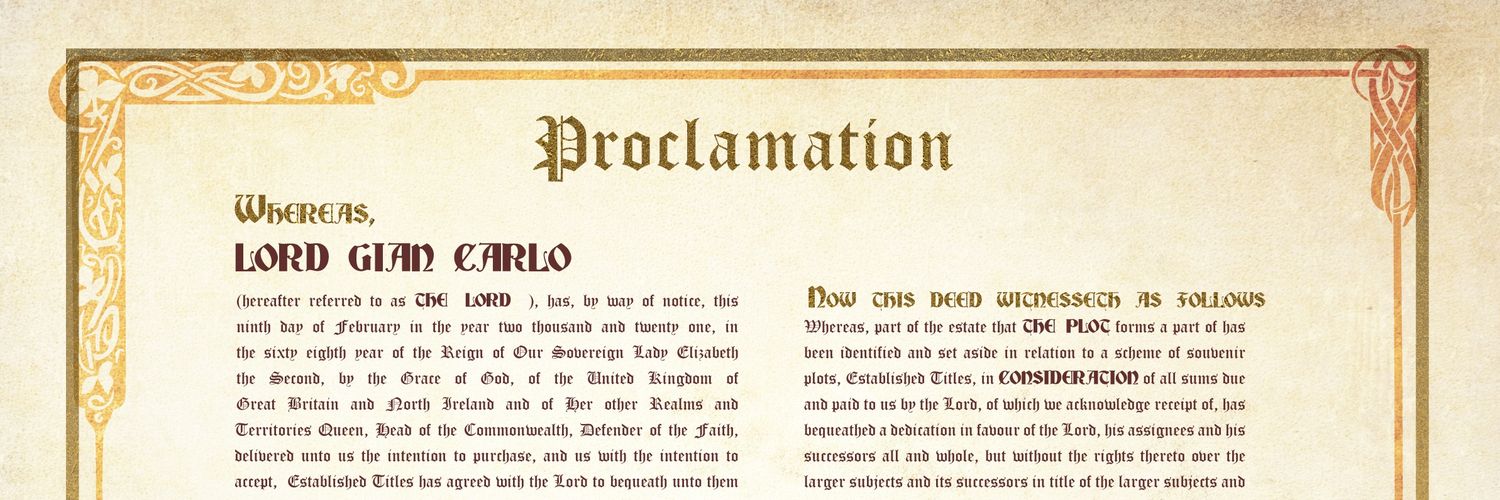 Proclamation

Whereas,

LORD GIAN CARLO

(hereafter referred to as THE LORD ), has, by way of notice, this ninth day of February in the year two thousand and twenty one, in the sixty eighth year of the Reign of Our Sovereign Lady Elizabeth the Second, by the Grace of God, of the United Kingdom of Great Britain and North Ireland and of Her other Realms and Territories Queen, Head of the Commonwealth, Defender of the Faith, delivered unto us the intention to purchase, and us with the intention to accept, Established Titles has agreed with the Lord to bequeath unto them

Now this deed witnesseth as follows

Whereas, part of the estate that THE PLOT forms a part of has been identified and set aside in relation to a scheme of souvenir plots, Established Titles, in CONSIDERATION of all sums due and paid to us by the Lord, of which we acknowledge receipt of, has bequeathed a dedication in favour of the Lord, his assignees and his successors all and whole, but without the rights thereto over the larger subjects and its successors in title of the larger subjects and